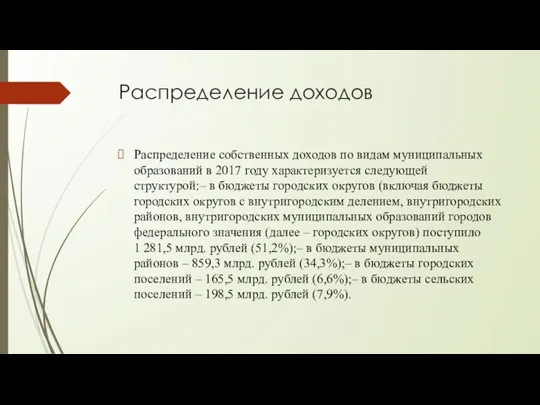 Распределение доходов

Распределение собственных доходов по видам муниципальных образований в 2017 году характеризуется следующей структурой:– в бюджеты городских округов (включая бюджеты городских округов с внутригородским делением, внутригородских районов, внутригородских муниципальных образований городов федерального значения (далее – городских округов) поступило 1 281,5 млрд. рублей (51,2%);– в бюджеты муниципальных районов – 859,3 млрд. рублей (34,3%);– в бюджеты городских поселений – 165,5 млрд. рублей (6,6%);– в бюджеты сельских поселений – 198,5 млрд. рублей (7,9%).